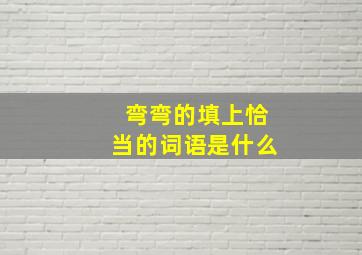 弯弯的填上恰当的词语是什么